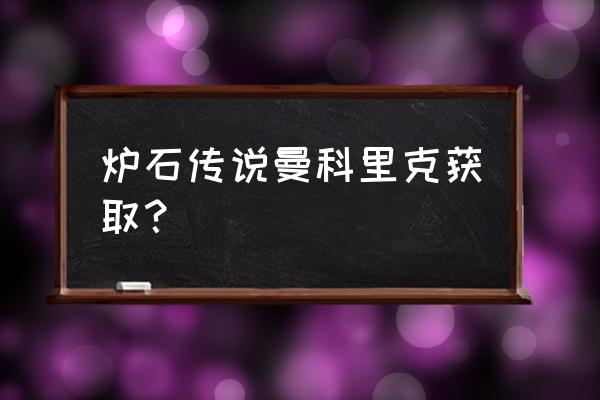 炉石传说曼科里克获取？